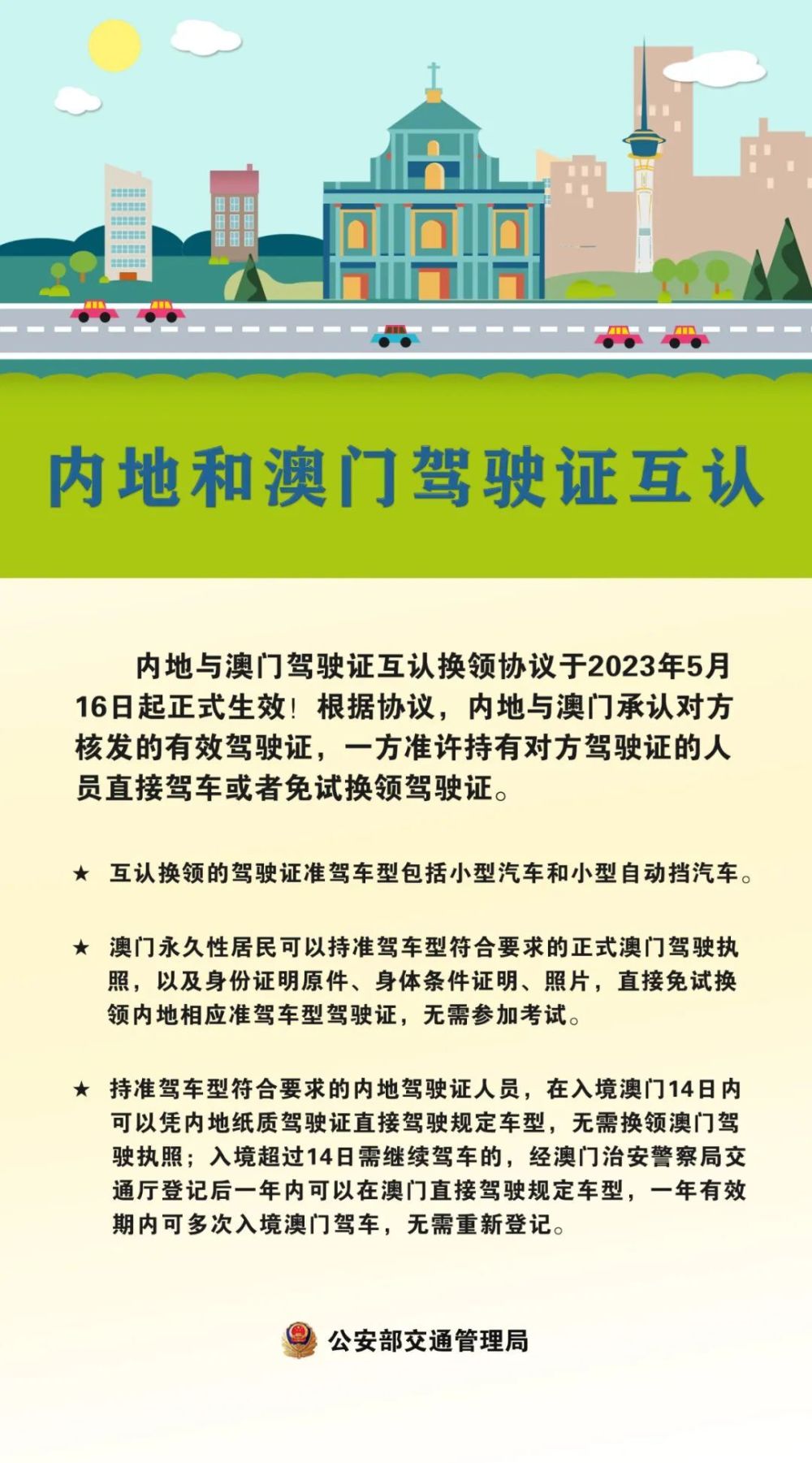 内地和澳门驾驶证互认

内地与澳门驾驶证互认换领协议于2023年5月16日起正式生效！根据协议，内地与澳门承认对方核发的有效驾驶证，一方准许持有对方驾驶证的人员直接驾车或者免试换领驾驶证。

★ 互认换领的驾驶证准驾车型包括小型汽车和小型自动挡汽车。

★ 澳门永久性居民可以持准驾车型符合要求的正式澳门驾驶执照，以及身份证明原件、身体条件证明、照片，直接免试换领内地相应准驾车型驾驶证，无需参加考试。

★ 持准驾车型符合要求的内地驾驶证人员，在入境澳门14日内可以凭内地纸质驾驶证直接驾驶规定车型，无需换领澳门驾驶执照；入境超过14日需继续驾车的，经澳门治安警察局交通厅登记后一年内可以在澳门直接驾驶规定车型，一年有效期内可多次入境澳门驾车，无需重新登记。

公安部交通管理局